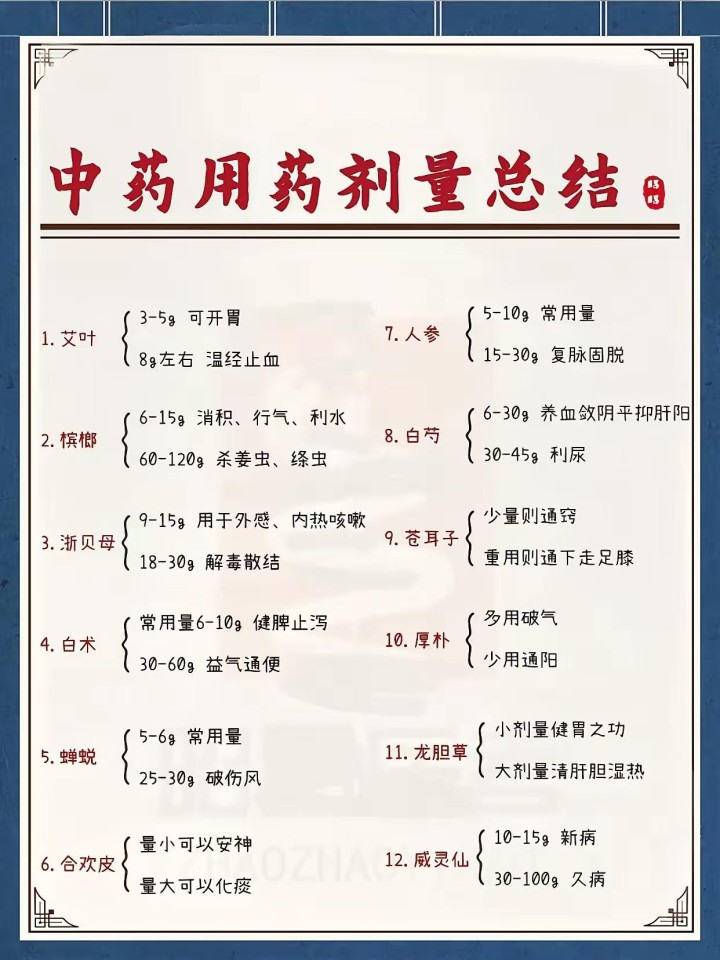 中药用药剂量总结

1. 艾叶
3-5g 可开胃
8g左右 温经止血

2. 槟榔
6-15g 消积、行气、利水
60-120g 杀姜虫、绦虫

3. 浙贝母
9-15g 用于外感、内热咳嗽
18-30g 解毒散结

4. 白术
常用量6-10g 健脾止泻
30-60g 益气通便

5. 蝉蜕
5-6g 常用量
25-30g 破伤风

6. 合欢皮
量小可以安神
量大可以化痰

7. 人参
5-10g 常用量
15-30g 复脉固脱

8. 白芍
6-30g 养血敛阴平抑肝阳
30-45g 利尿

9. 苍耳子
少量则通窍
重用则通下走足膝

10. 厚朴
多用破气
少用通阳

11. 龙胆草
小剂量健胃之功
大剂量清肝胆湿热

12. 威灵仙
10-15g 新病
30-100g 久病